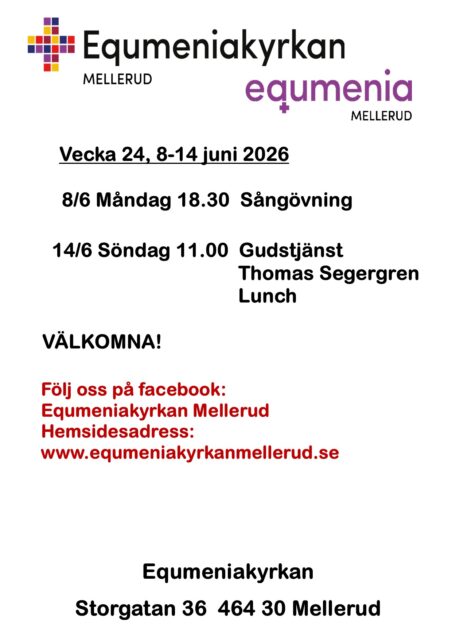 Equmeniakyrkan
MELLERUD

equmenia
MELLERUD

Vecka 24, 8-14 juni 2026

8/6 Måndag 18.30 Sångövning

14/6 Söndag 11.00 Gudstjänst
Thomas Segergren
Lunch

VÄLKOMNA!

Följ oss på facebook:
Equmeniakyrkan Mellerud
Hemsidesadress:
www.equmeniakyrkanmellerud.se

Equmeniakyrkan

Storgatan 36 464 30 Mellerud